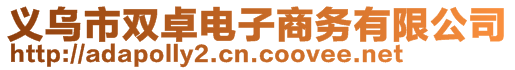 义乌市双卓电子商务有限公司
http://adapolly2.cn.coovee.net